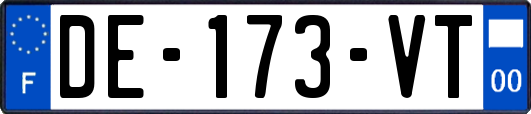 F
DE-173-VT
00